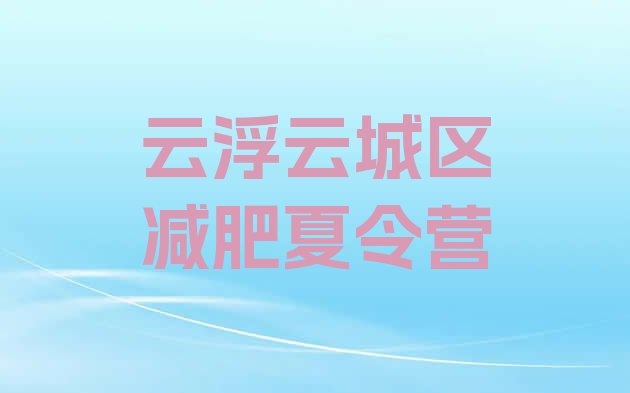 云浮云城区
减肥夏令营